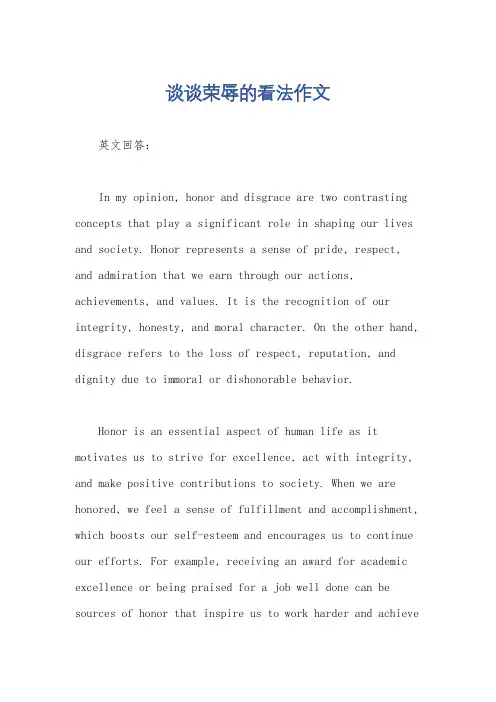 谈谈荣辱的看法作文

英文回答：

In my opinion, honor and disgrace are two contrasting concepts that play a significant role in shaping our lives and society. Honor represents a sense of pride, respect, and admiration that we earn through our actions, achievements, and values. It is the recognition of our integrity, honesty, and moral character. On the other hand, disgrace refers to the loss of respect, reputation, and dignity due to immoral or dishonorable behavior.

Honor is an essential aspect of human life as it motivates us to strive for excellence, act with integrity, and make positive contributions to society. When we are honored, we feel a sense of fulfillment and accomplishment, which boosts our self-esteem and encourages us to continue our efforts. For example, receiving an award for academic excellence or being praised for a job well done can be sources of honor that inspire us to work harder and achieve